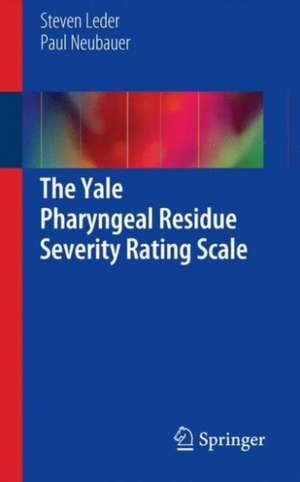 Steven Leder
Paul Neubauer

The Yale
Pharyngeal Residue
Severity Rating Scale

Springer